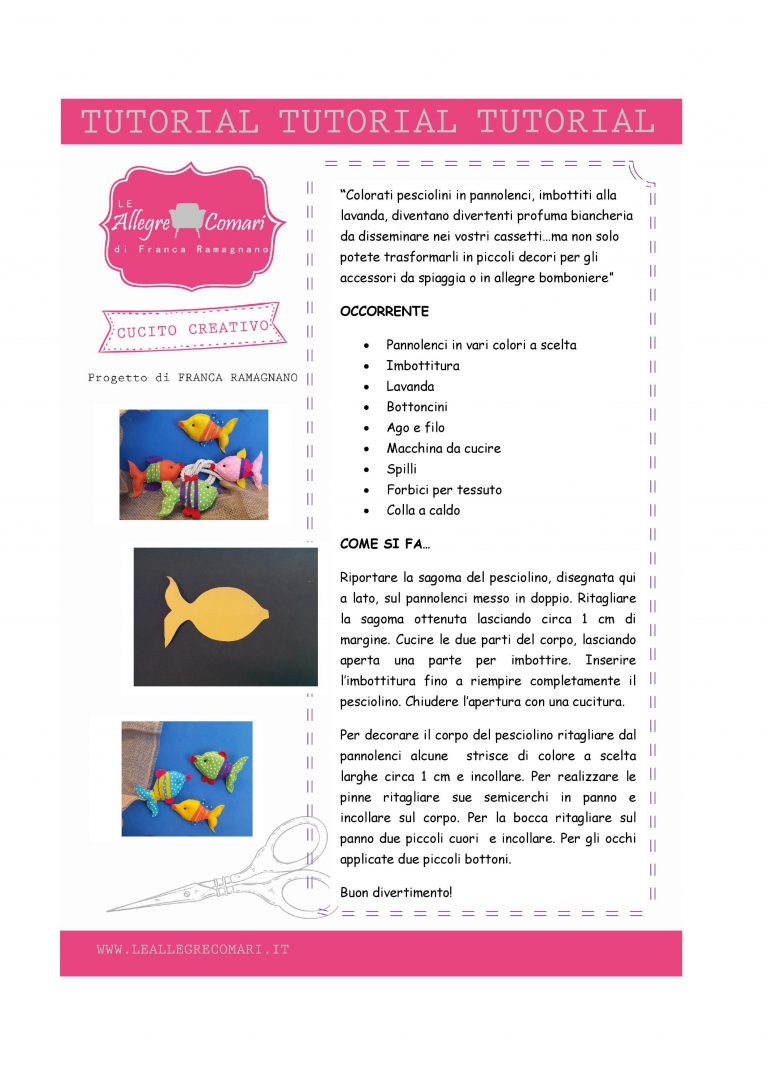 TUTORIAL TUTORIAL TUTORIAL

LE
Allegre Comari
di Franca Ramagnano

CUCITO CREATIVO

Progetto di FRANCA RAMAGNANO

"Colorati pesciolini in pannolenci, imbottiti alla lavanda, diventano divertenti profuma biancheria da disseminare nei vostri cassetti…ma non solo potete trasformarli in piccoli decori per gli accessori da spiaggia o in allegre bomboniere"

OCCORRENTE

• Pannolenci in vari colori a scelta
• Imbottitura
• Lavanda
• Bottoncini
• Ago e filo
• Macchina da cucire
• Spilli
• Forbici per tessuto
• Colla a caldo

COME SI FA…

Riportare la sagoma del pesciolino, disegnata qui a lato, sul pannolenci messo in doppio. Ritagliare la sagoma ottenuta lasciando circa 1 cm di margine. Cucire le due parti del corpo, lasciando aperta una parte per imbottire. Inserire l'imbottitura fino a riempire completamente il pesciolino. Chiudere l'apertura con una cucitura.

Per decorare il corpo del pesciolino ritagliare dal pannolenci alcune strisce di colore a scelta larghe circa 1 cm e incollare. Per realizzare le pinne ritagliare sue semicerchi in panno e incollare sul corpo. Per la bocca ritagliare sul panno due piccoli cuori e incollare. Per gli occhi applicate due piccoli bottoni.

Buon divertimento!

WWW.LEALLEGRECOMARI.IT